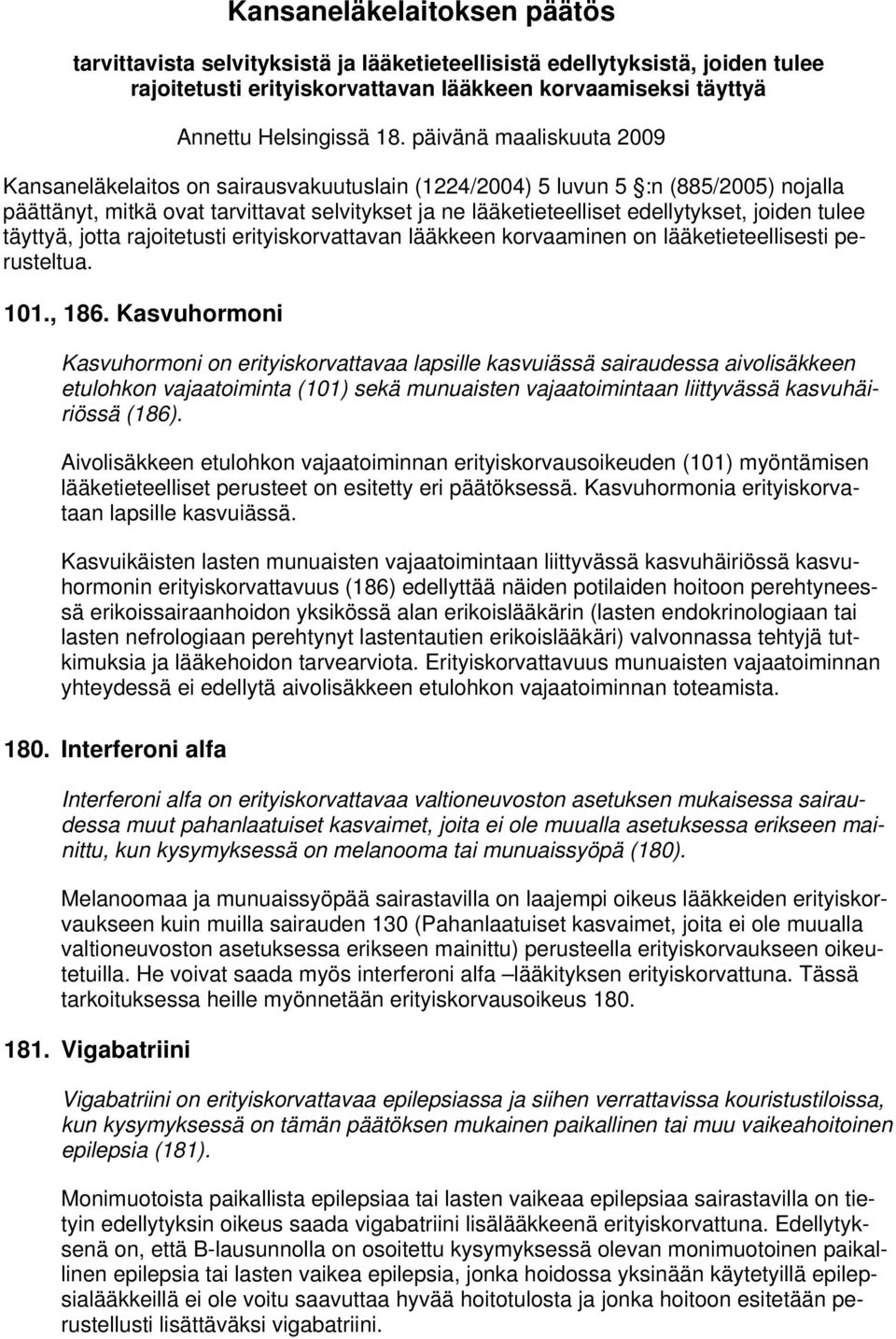 Kansaneläkelaitoksen päätös

tarvittavista selvityksistä ja lääketieteellisistä edellytyksistä, joiden tulee rajoitetusti erityiskorvattavan lääkkeen korvaamiseksi täyttyä

Annettu Helsingissä 18. päivänä maaliskuuta 2009

Kansaneläkelaitos on sairausvakuutuslain (1224/2004) 5 luvun 5 :n (885/2005) nojalla päättänyt, mitkä ovat tarvittavat selvitykset ja ne lääketieteelliset edellytykset, joiden tulee täyttyä, jotta rajoitetusti erityiskorvattavan lääkkeen korvaaminen on lääketieteellisesti perusteltua.

101., 186. Kasvuhormoni

Kasvuhormoni on erityiskorvattavaa lapsille kasvuiässä sairaudessa aivolisäkkeen etulohkon vajaatoiminta (101) sekä munuaisten vajaatoimintaan liittyvässä kasvuhäiriössä (186).

Aivolisäkkeen etulohkon vajaatoiminnan erityiskorvausoikeuden (101) myöntämisen lääketieteelliset perusteet on esitetty eri päätöksessä. Kasvuhormonia erityiskorvataan lapsille kasvuiässä.

Kasvuikäisten lasten munuaisten vajaatoimintaan liittyvässä kasvuhäiriössä kasvuhormonin erityiskorvattavuus (186) edellyttää näiden potilaiden hoitoon perehtyneessä erikoissairaanhoidon yksikössä alan erikoislääkärin (lasten endokrinologiaan tai lasten nefrologiaan perehtynyt lastentautien erikoislääkäri) valvonnassa tehtyjä tutkimuksia ja lääkehoidon tarvearviota. Erityiskorvattavuus munuaisten vajaatoiminnan yhteydessä ei edellytä aivolisäkkeen etulohkon vajaatoiminnan toteamista.

180. Interferoni alfa

Interferoni alfa on erityiskorvattavaa valtioneuvoston asetuksen mukaisessa sairaudessa muut pahanlaatuiset kasvaimet, joita ei ole muualla asetuksessa erikseen mainittu, kun kysymyksessä on melanooma tai munuaissyöpä (180).

Melanoomaa ja munuaissyöpää sairastavilla on laajempi oikeus lääkkeiden erityiskorvaukseen kuin muilla sairauden 130 (Pahanlaatuiset kasvaimet, joita ei ole muualla valtioneuvoston asetuksessa erikseen mainittu) perusteella erityiskorvaukseen oikeutetuilla. He voivat saada myös interferoni alfa –lääkityksen erityiskorvattuna. Tässä tarkoituksessa heille myönnetään erityiskorvausoikeus 180.

181. Vigabatriini

Vigabatriini on erityiskorvattavaa epilepsiassa ja siihen verrattavissa kouristustiloissa, kun kysymyksessä on tämän päätöksen mukainen paikallinen tai muu vaikeahoitoinen epilepsia (181).

Monimuotoista paikallista epilepsiaa tai lasten vaikeaa epilepsiaa sairastavilla on tietyin edellytyksin oikeus saada vigabatriini lisälääkkeenä erityiskorvattuna. Edellytyksenä on, että B-lausunnolla on osoitettu kysymyksessä olevan monimuotoinen paikallinen epilepsia tai lasten vaikea epilepsia, jonka hoidossa yksinään käytetyillä epilepsialääkkeillä ei ole voitu saavuttaa hyvää hoitotulosta ja jonka hoitoon esitetään perustellusti lisättäväksi vigabatriini.